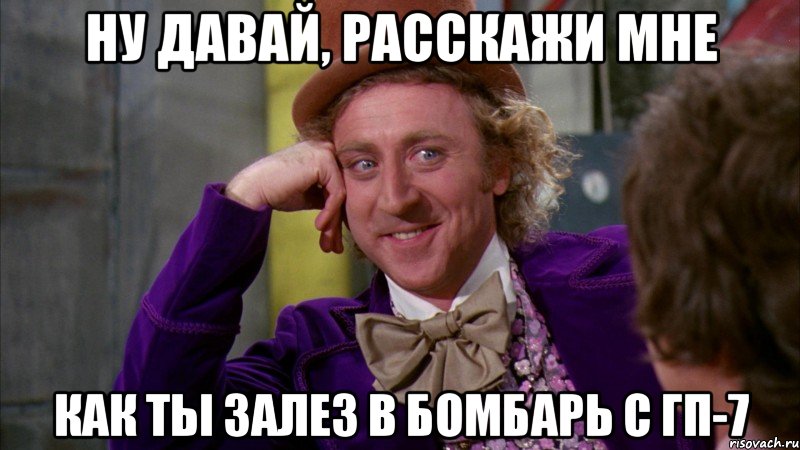 НУ ДАВАЙ, РАССКАЖИ МНЕ

КАК ТЫ ЗАЛЕЗ В БОМБАРЬ С ГП-7

risovach.ru